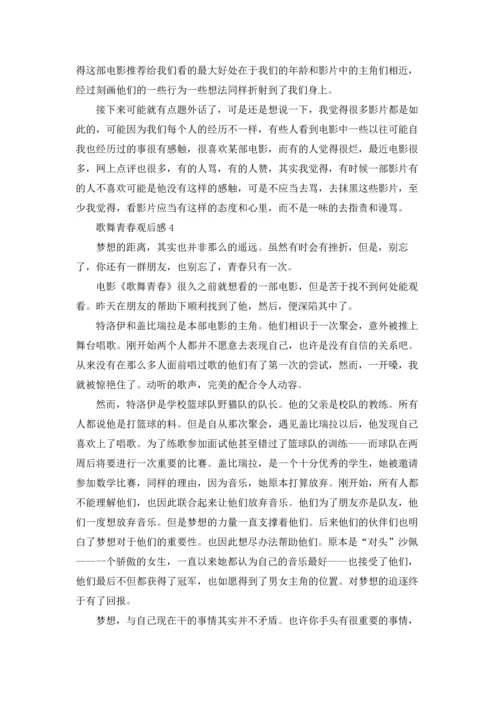 得这部电影推荐给我们看的最大好处在于我们的年龄和影片中的主角们相近，经过刻画他们的一些行为一些想法同样折射到了我们身上。

接下来可能就有点题外话了，可是还是想说一下，我觉得很多影片都是如此的，可能因为我们每个人的经历不一样，有些人看到电影中一些以往可能自我也经历过的事很有感触，很喜欢某部电影，而有的人觉得很烂，最近电影很多，网上点评也很多，有的人骂，有的人赞，其实我觉得，有时候一部影片有的人不喜欢可能是他没有这样的感触，可是不应当去骂，去抹黑这些影片，至少我觉得，看影片应当有这样的态度和心里，而不是一味的去指责和谩骂。

歌舞青春观后感 4

梦想的距离，其实也并非那么的遥远。虽然有时会有挫折，但是，别忘了，你还有一群朋友，也别忘了，青春只有一次。

电影《歌舞青春》很久之前就想看的一部电影，但是苦于找不到何处能观看。昨天在朋友的帮助下顺利找到了他，然后，便深陷其中了。

特洛伊和盖比瑞拉是本部电影的主角。他们相识于一次聚会，意外被推上舞台唱歌。刚开始两个人都并不愿意去表现自己，也许是没有自信的关系吧。从来没有在那么多人面前唱过歌的他们有了第一次的尝试，然而，一开嗓，我就被惊艳住了。动听的歌声，完美的配合令人动容。

然而，特洛伊是学校篮球队野猫队的队长。他的父亲是校队的教练。所有人都说他是打篮球的料。但是自从那次聚会，遇见盖比瑞拉以后，他发现自己喜欢上了唱歌。为了练歌参加面试他甚至错过了篮球队的训练——而球队在两周后将要进行一次重要的比赛。盖比瑞拉，是一个十分优秀的学生，她被邀请参加数学比赛，同样的理由，因为音乐，她原本打算放弃。刚开始，所有人都不能理解他们，也因此联合起来让他们放弃音乐。他们为了朋友亦是队友，他们一度想放弃音乐。但是梦想的力量一直支撑着他们。后来他们的伙伴们也明白了梦想对于他们的重要性。也因此想尽办法帮助他们。原本是“对头”沙佩——一个骄傲的女生，一直以来她都认为自己的音乐最好——也接受了他们，他们最后不但都获得了冠军，也如愿得到了男女主角的位置。对梦想的追逐终于有了回报。

梦想，与自己现在干的事情其实并不矛盾。也许你手头有很重要的事情，